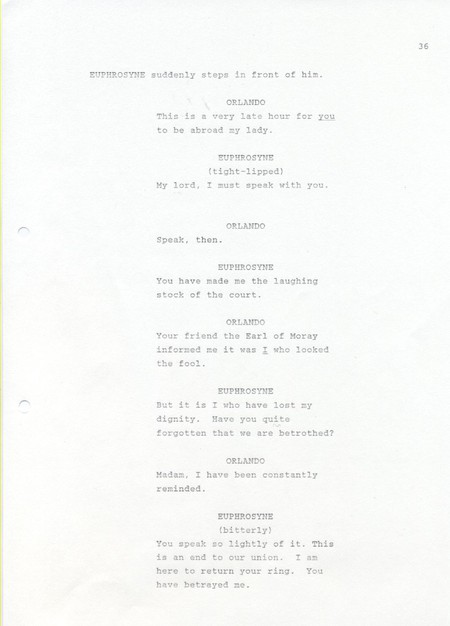 36

EUPHROSYNE suddenly steps in front of him.

ORLANDO

This is a very late hour for you to be abroad my lady.

EUPHROSYNE

(tight-lipped)

My lord, I must speak with you.

ORLANDO

Speak, then.

EUPHROSYNE

You have made me the laughing stock of the court.

ORLANDO

Your friend the Earl of Moray informed me it was I who looked the fool.

EUPHROSYNE

But it is I who have lost my dignity. Have you quite forgotten that we are betrothed?

ORLANDO

Madam, I have been constantly reminded.

EUPHROSYNE

(bitterly)

You speak so lightly of it. This is an end to our union. I am here to return your ring. You have betrayed me.